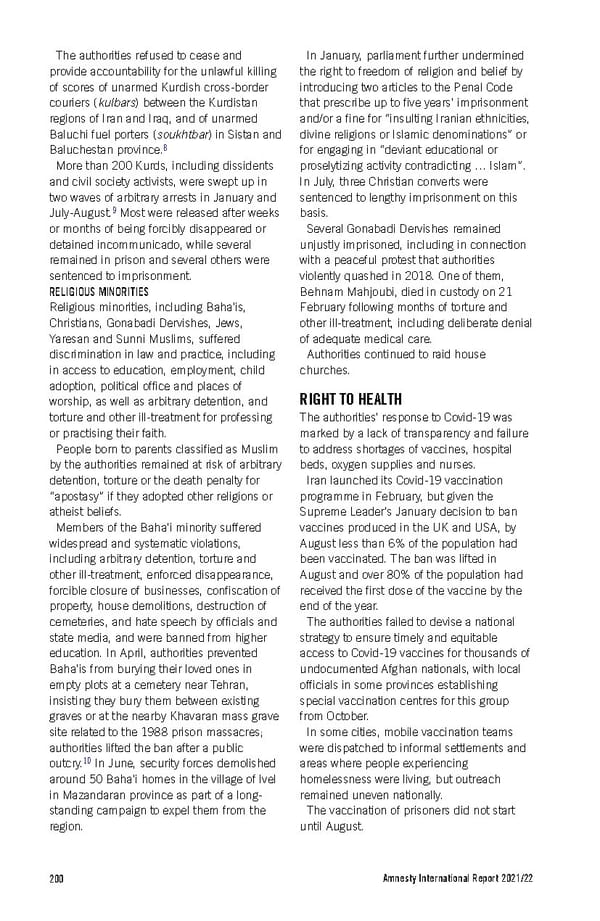 The authorities refused to cease and provide accountability for the unlawful killing of scores of unarmed Kurdish cross-border couriers (kulbars) between the Kurdistan regions of Iran and Iraq, and of unarmed Baluchi fuel porters (soukhtbar) in Sistan and Baluchestan province.$^{8}$

More than 200 Kurds, including dissidents and civil society activists, were swept up in two waves of arbitrary arrests in January and July-August.$^{9}$ Most were released after weeks or months of being forcibly disappeared or detained incommunicado, while several remained in prison and several others were sentenced to imprisonment.

RELIGIOUS MINORITIES

Religious minorities, including Baha'is, Christians, Gonabadi Dervishes, Jews, Yaresan and Sunni Muslims, suffered discrimination in law and practice, including in access to education, employment, child adoption, political office and places of worship, as well as arbitrary detention, and torture and other ill-treatment for professing or practising their faith.

People born to parents classified as Muslim by the authorities remained at risk of arbitrary detention, torture or the death penalty for "apostasy" if they adopted other religions or atheist beliefs.

Members of the Baha'i minority suffered widespread and systematic violations, including arbitrary detention, torture and other ill-treatment, enforced disappearance, forcible closure of businesses, confiscation of property, house demolitions, destruction of cemeteries, and hate speech by officials and state media, and were banned from higher education. In April, authorities prevented Baha'is from burying their loved ones in empty plots at a cemetery near Tehran, insisting they bury them between existing graves or at the nearby Khavaran mass grave site related to the 1988 prison massacres; authorities lifted the ban after a public outcry.$^{10}$ In June, security forces demolished around 50 Baha'i homes in the village of Ivel in Mazandaran province as part of a long-standing campaign to expel them from the region.

In January, parliament further undermined the right to freedom of religion and belief by introducing two articles to the Penal Code that prescribe up to five years' imprisonment and/or a fine for "insulting Iranian ethnicities, divine religions or Islamic denominations" or for engaging in "deviant educational or proselytizing activity contradicting … Islam". In July, three Christian converts were sentenced to lengthy imprisonment on this basis.

Several Gonabadi Dervishes remained unjustly imprisoned, including in connection with a peaceful protest that authorities violently quashed in 2018. One of them, Behnam Mahjoubi, died in custody on 21 February following months of torture and other ill-treatment, including deliberate denial of adequate medical care.

Authorities continued to raid house churches.

RIGHT TO HEALTH

The authorities' response to Covid-19 was marked by a lack of transparency and failure to address shortages of vaccines, hospital beds, oxygen supplies and nurses.

Iran launched its Covid-19 vaccination programme in February, but given the Supreme Leader's January decision to ban vaccines produced in the UK and USA, by August less than 6% of the population had been vaccinated. The ban was lifted in August and over 80% of the population had received the first dose of the vaccine by the end of the year.

The authorities failed to devise a national strategy to ensure timely and equitable access to Covid-19 vaccines for thousands of undocumented Afghan nationals, with local officials in some provinces establishing special vaccination centres for this group from October.

In some cities, mobile vaccination teams were dispatched to informal settlements and areas where people experiencing homelessness were living, but outreach remained uneven nationally.

The vaccination of prisoners did not start until August.

200

Amnesty International Report 2021/22